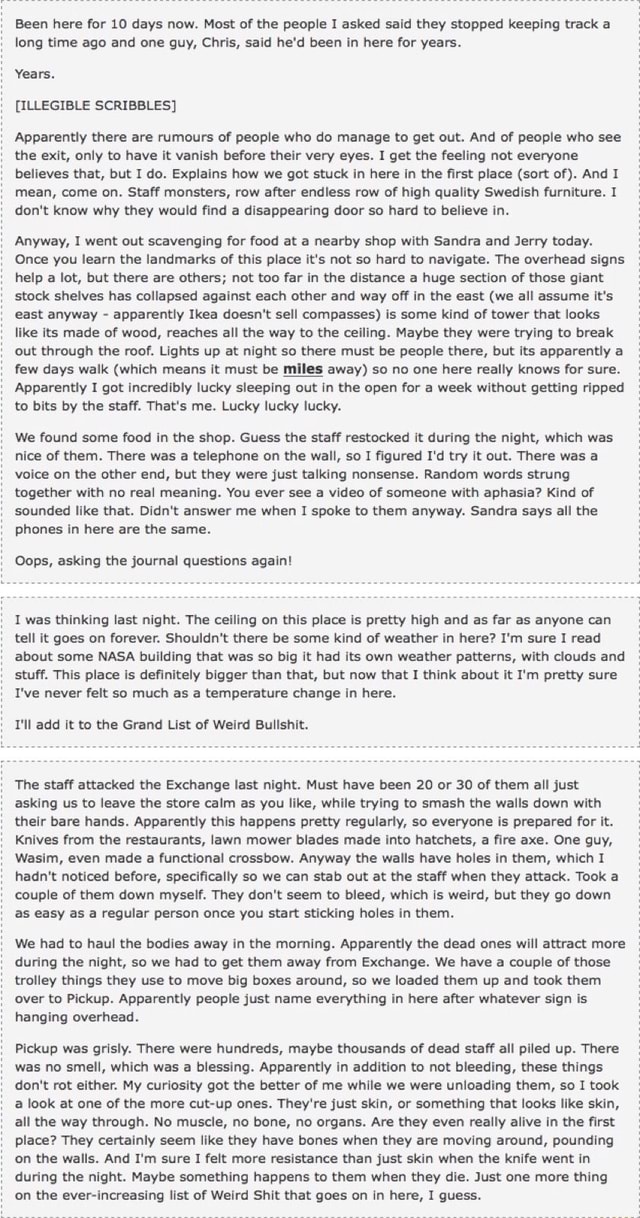 Been here for 10 days now. Most of the people I asked said they stopped keeping track a long time ago and one guy, Chris, said he'd been in here for years.

Years.

[ILLEGIBLE SCRIBBLES]

Apparently there are rumours of people who do manage to get out. And of people who see the exit, only to have it vanish before their very eyes. I get the feeling not everyone believes that, but I do. Explains how we got stuck in here in the first place (sort of). And I mean, come on. Staff monsters, row after endless row of high quality Swedish furniture. I don't know why they would find a disappearing door so hard to believe in.

Anyway, I went out scavenging for food at a nearby shop with Sandra and Jerry today. Once you learn the landmarks of this place it's not so hard to navigate. The overhead signs help a lot, but there are others; not too far in the distance a huge section of those giant stock shelves has collapsed against each other and way off in the east (we all assume it's east anyway - apparently Ikea doesn't sell compasses) is some kind of tower that looks like its made of wood, reaches all the way to the ceiling. Maybe they were trying to break out through the roof. Lights up at night so there must be people there, but its apparently a few days walk (which means it must be miles away) so no one here really knows for sure. Apparently I got incredibly lucky sleeping out in the open for a week without getting ripped to bits by the staff. That's me. Lucky lucky lucky.

We found some food in the shop. Guess the staff restocked it during the night, which was nice of them. There was a telephone on the wall, so I figured I'd try it out. There was a voice on the other end, but they were just talking nonsense. Random words strung together with no real meaning. You ever see a video of someone with aphasia? Kind of sounded like that. Didn't answer me when I spoke to them anyway. Sandra says all the phones in here are the same.

Oops, asking the journal questions again!

I was thinking last night. The ceiling on this place is pretty high and as far as anyone can tell it goes on forever. Shouldn't there be some kind of weather in here? I'm sure I read about some NASA building that was so big it had its own weather patterns, with clouds and stuff. This place is definitely bigger than that, but now that I think about it I'm pretty sure I've never felt so much as a temperature change in here.

I'll add it to the Grand List of Weird Bullshit.

The staff attacked the Exchange last night. Must have been 20 or 30 of them all just asking us to leave the store calm as you like, while trying to smash the walls down with their bare hands. Apparently this happens pretty regularly, so everyone is prepared for it. Knives from the restaurants, lawn mower blades made into hatchets, a fire axe. One guy, Wasim, even made a functional crossbow. Anyway the walls have holes in them, which I hadn't noticed before, specifically so we can stab out at the staff when they attack. Took a couple of them down myself. They don't seem to bleed, which is weird, but they go down as easy as a regular person once you start sticking holes in them.

We had to haul the bodies away in the morning. Apparently the dead ones will attract more during the night, so we had to get them away from Exchange. We have a couple of those trolley things they use to move big boxes around, so we loaded them up and took them over to Pickup. Apparently people just name everything in here after whatever sign is hanging overhead.

Pickup was grisly. There were hundreds, maybe thousands of dead staff all piled up. There was no smell, which was a blessing. Apparently in addition to not bleeding, these things don't rot either. My curiosity got the better of me while we were unloading them, so I took a look at one of the more cut-up ones. They're just skin, or something that looks like skin, all the way through. No muscle, no bone, no organs. Are they even really alive in the first place? They certainly seem like they have bones when they are moving around, pounding on the walls. And I'm sure I felt more resistance than just skin when the knife went in during the night. Maybe something happens to them when they die. Just one more thing on the ever-increasing list of Weird Shit that goes on in here, I guess.